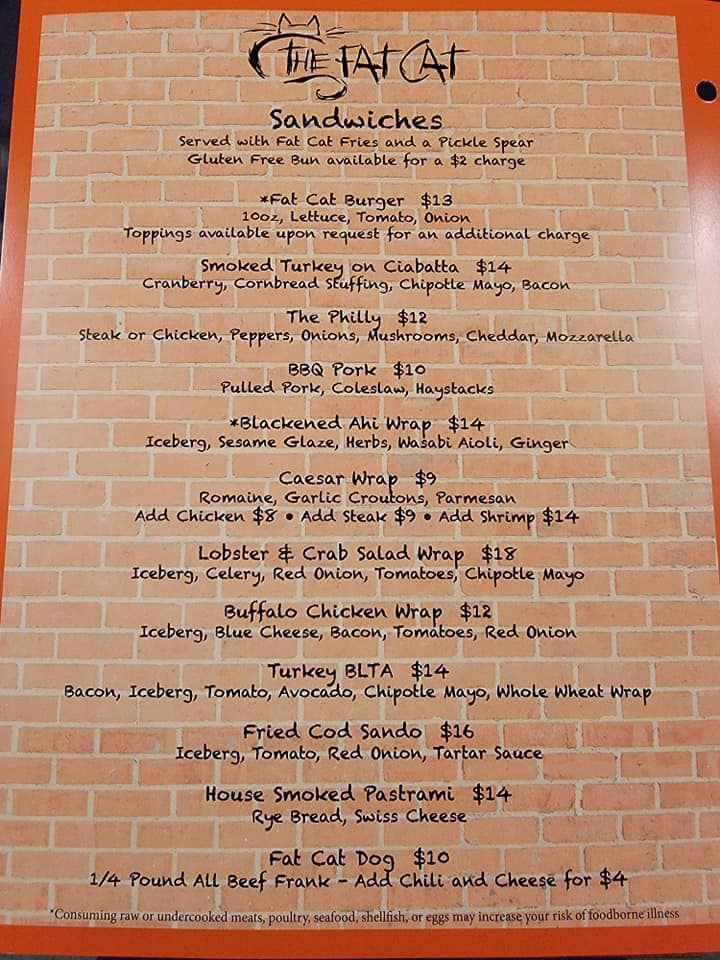 THE FAT CAT

Sandwiches
Served with Fat Cat Fries and a Pickle Spear
Gluten Free Bun available for a $2 charge

*Fat Cat Burger $13
10oz, Lettuce, Tomato, Onion
Toppings available upon request for an additional charge

Smoked Turkey on Ciabatta $14
Cranberry, Cornbread Stuffing, Chipotle Mayo, Bacon

The Philly $12
Steak or Chicken, Peppers, Onions, Mushrooms, Cheddar, Mozzarella

BBQ Pork $10
Pulled Pork, Coleslaw, Haystacks

*Blackened Ahi Wrap $14
Iceberg, Sesame Glaze, Herbs, Wasabi Aioli, Ginger

Caesar Wrap $9
Romaine, Garlic Croutons, Parmesan
Add Chicken $8 • Add Steak $9 • Add Shrimp $14

Lobster & Crab Salad Wrap $18
Iceberg, Celery, Red Onion, Tomatoes, Chipotle Mayo

Buffalo Chicken Wrap $12
Iceberg, Blue Cheese, Bacon, Tomatoes, Red Onion

Turkey BLTA $14
Bacon, Iceberg, Tomato, Avocado, Chipotle Mayo, Whole Wheat Wrap

Fried Cod Sando $16
Iceberg, Tomato, Red Onion, Tartar Sauce

House Smoked Pastrami $14
Rye Bread, Swiss Cheese

Fat Cat Dog $10
1/4 Pound All Beef Frank - Add Chili and Cheese for $4

*Consuming raw or undercooked meats, poultry, seafood, shellfish, or eggs may increase your risk of foodborne illness